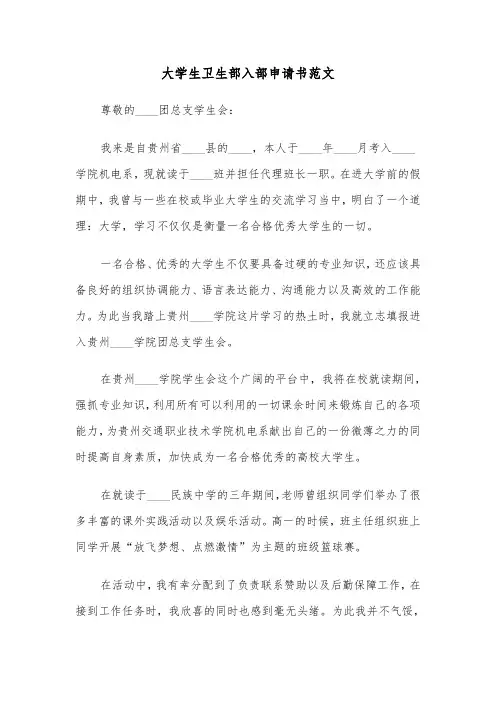 大学生卫生部入部申请书范文

尊敬的____团总支学生会：

我来是自贵州省____县的____，本人于____年____月考入____学院机电系，现就读于____班并担任代理班长一职。在进大学前的假期中，我曾与一些在校或毕业大学生的交流学习当中，明白了一个道理：大学，学习不仅仅是衡量一名合格优秀大学生的一切。

一名合格、优秀的大学生不仅要具备过硬的专业知识，还应该具备良好的组织协调能力、语言表达能力、沟通能力以及高效的工作能力。为此当我踏上贵州____学院这片学习的热土时，我就立志填报进入贵州____学院团总支学生会。

在贵州____学院学生会这个广阔的平台中，我将在校就读期间，强抓专业知识，利用所有可以利用的一切课余时间来锻炼自己的各项能力，为贵州交通职业技术学院机电系献出自己的一份微薄之力的同时提高自身素质，加快成为一名合格优秀的高校大学生。

在就读于____民族中学的三年期间，老师曾组织同学们举办了很多丰富的课外实践活动以及娱乐活动。高一的时候，班主任组织班上同学开展“放飞梦想、点燃激情”为主题的班级篮球赛。

在活动中，我有幸分配到了负责联系赞助以及后勤保障工作，在接到工作任务时，我欣喜的同时也感到毫无头绪。为此我并不气馁，